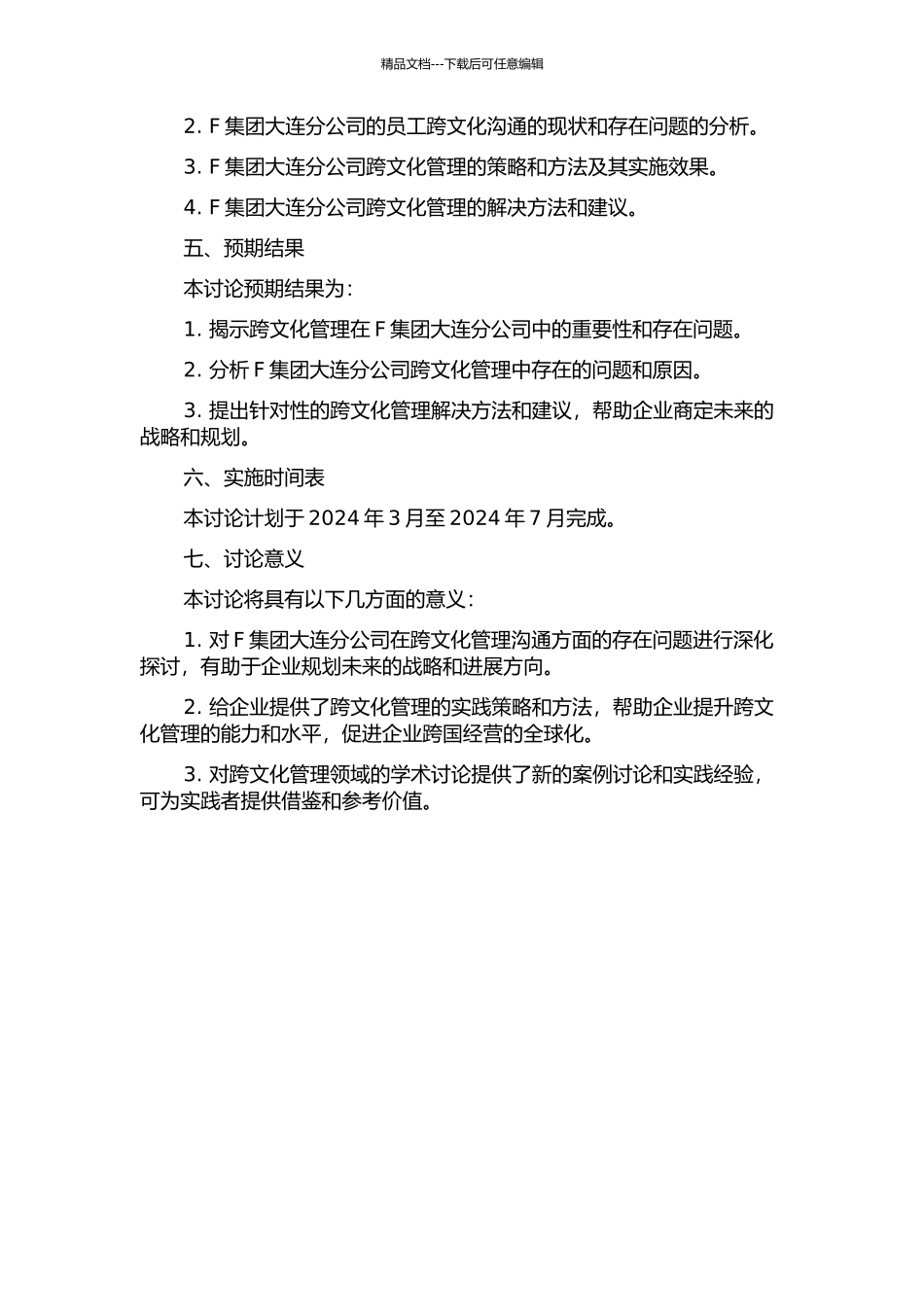 精品文档---下载后可任意编辑

2. F 集团大连分公司的员工跨文化沟通的现状和存在问题的分析。

3. F 集团大连分公司跨文化管理的策略和方法及其实施效果。

4. F 集团大连分公司跨文化管理的解决方法和建议。

五、预期结果

本讨论预期结果为：

1. 揭示跨文化管理在 F 集团大连分公司中的重要性和存在问题。

2. 分析 F 集团大连分公司跨文化管理中存在的问题和原因。

3. 提出针对性的跨文化管理解决方法和建议，帮助企业商定未来的战略和规划。

六、实施时间表

本讨论计划于 2024 年 3 月至 2024 年 7 月完成。

七、讨论意义

本讨论将具有以下几方面的意义：

1. 对 F 集团大连分公司在跨文化管理沟通方面的存在问题进行深化探讨，有助于企业规划未来的战略和进展方向。

2. 给企业提供了跨文化管理的实践策略和方法，帮助企业提升跨文化管理的能力和水平，促进企业跨国经营的全球化。

3. 对跨文化管理领域的学术讨论提供了新的案例讨论和实践经验，可为实践者提供借鉴和参考价值。